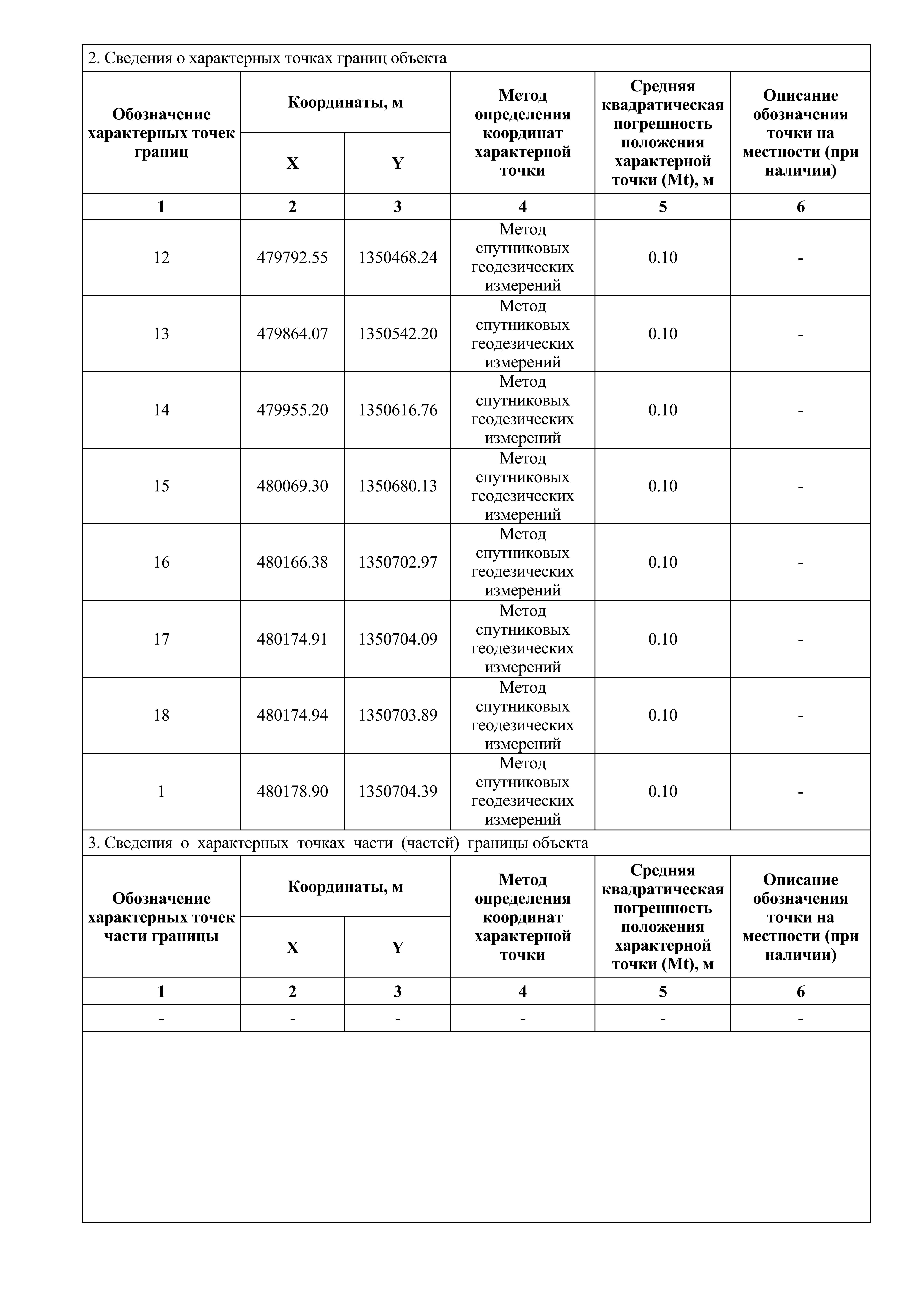 2. Сведения о характерных точках границ объекта

| Обозначение характерных точек границ | Координаты, м X | Координаты, м Y | Метод определения координат характерной точки | Средняя квадратическая погрешность положения характерной точки (Mt), м | Описание обозначения точки на местности (при наличии) |
|---|---|---|---|---|---|
| 1 | 2 | 3 | 4 | 5 | 6 |
| 12 | 479792.55 | 1350468.24 | Метод спутниковых геодезических измерений | 0.10 | - |
| 13 | 479864.07 | 1350542.20 | Метод спутниковых геодезических измерений | 0.10 | - |
| 14 | 479955.20 | 1350616.76 | Метод спутниковых геодезических измерений | 0.10 | - |
| 15 | 480069.30 | 1350680.13 | Метод спутниковых геодезических измерений | 0.10 | - |
| 16 | 480166.38 | 1350702.97 | Метод спутниковых геодезических измерений | 0.10 | - |
| 17 | 480174.91 | 1350704.09 | Метод спутниковых геодезических измерений | 0.10 | - |
| 18 | 480174.94 | 1350703.89 | Метод спутниковых геодезических измерений | 0.10 | - |
| 1 | 480178.90 | 1350704.39 | Метод спутниковых геодезических измерений | 0.10 | - |

3. Сведения о характерных точках части (частей) границы объекта

| Обозначение характерных точек части границы | Координаты, м X | Координаты, м Y | Метод определения координат характерной точки | Средняя квадратическая погрешность положения характерной точки (Mt), м | Описание обозначения точки на местности (при наличии) |
|---|---|---|---|---|---|
| 1 | 2 | 3 | 4 | 5 | 6 |
| - | - | - | - | - | - |